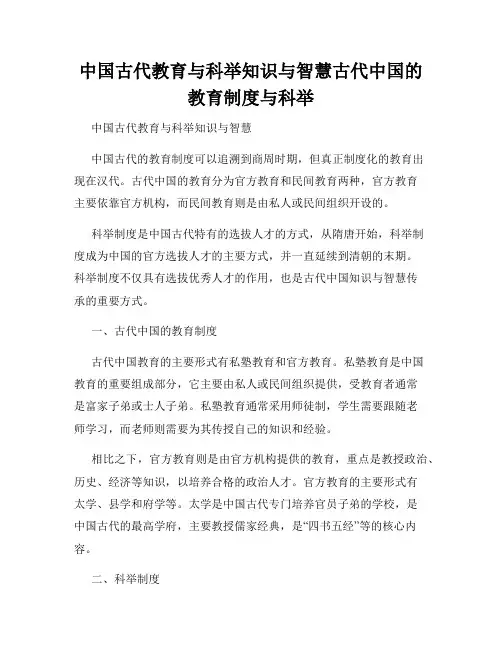 中国古代教育与科举知识与智慧古代中国的教育制度与科举

中国古代教育与科举知识与智慧

中国古代的教育制度可以追溯到商周时期，但真正制度化的教育出现在汉代。古代中国的教育分为官方教育和民间教育两种，官方教育主要依靠官方机构，而民间教育则是由私人或民间组织开设的。

科举制度是中国古代特有的选拔人才的方式，从隋唐开始，科举制度成为中国的官方选拔人才的主要方式，并一直延续到清朝的末期。科举制度不仅具有选拔优秀人才的作用，也是古代中国知识与智慧传承的重要方式。

一、古代中国的教育制度

古代中国教育的主要形式有私塾教育和官方教育。私塾教育是中国教育的重要组成部分，它主要由私人或民间组织提供，受教育者通常是富家子弟或士人子弟。私塾教育通常采用师徒制，学生需要跟随老师学习，而老师则需要为其传授自己的知识和经验。

相比之下，官方教育则是由官方机构提供的教育，重点是教授政治、历史、经济等知识，以培养合格的政治人才。官方教育的主要形式有太学、县学和府学等。太学是中国古代专门培养官员子弟的学校，是中国古代的最高学府，主要教授儒家经典，是“四书五经”等的核心内容。

二、科举制度